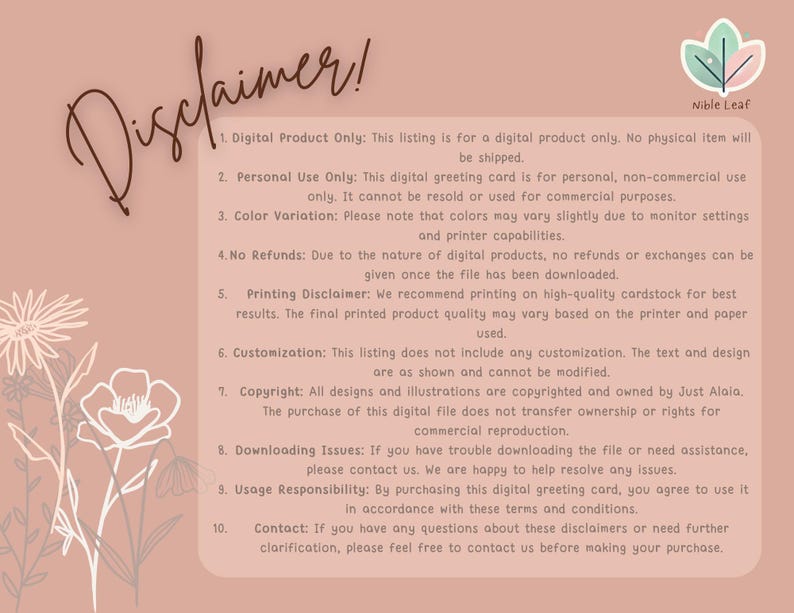 Disclaimer!

Nible Leaf

1. Digital Product Only: This listing is for a digital product only. No physical item will be shipped.
2. Personal Use Only: This digital greeting card is for personal, non-commercial use only. It cannot be resold or used for commercial purposes.
3. Color Variation: Please note that colors may vary slightly due to monitor settings and printer capabilities.
4. No Refunds: Due to the nature of digital products, no refunds or exchanges can be given once the file has been downloaded.
5. Printing Disclaimer: We recommend printing on high-quality cardstock for best results. The final printed product quality may vary based on the printer and paper used.
6. Customization: This listing does not include any customization. The text and design are as shown and cannot be modified.
7. Copyright: All designs and illustrations are copyrighted and owned by Just Alaia. The purchase of this digital file does not transfer ownership or rights for commercial reproduction.
8. Downloading Issues: If you have trouble downloading the file or need assistance, please contact us. We are happy to help resolve any issues.
9. Usage Responsibility: By purchasing this digital greeting card, you agree to use it in accordance with these terms and conditions.
10. Contact: If you have any questions about these disclaimers or need further clarification, please feel free to contact us before making your purchase.